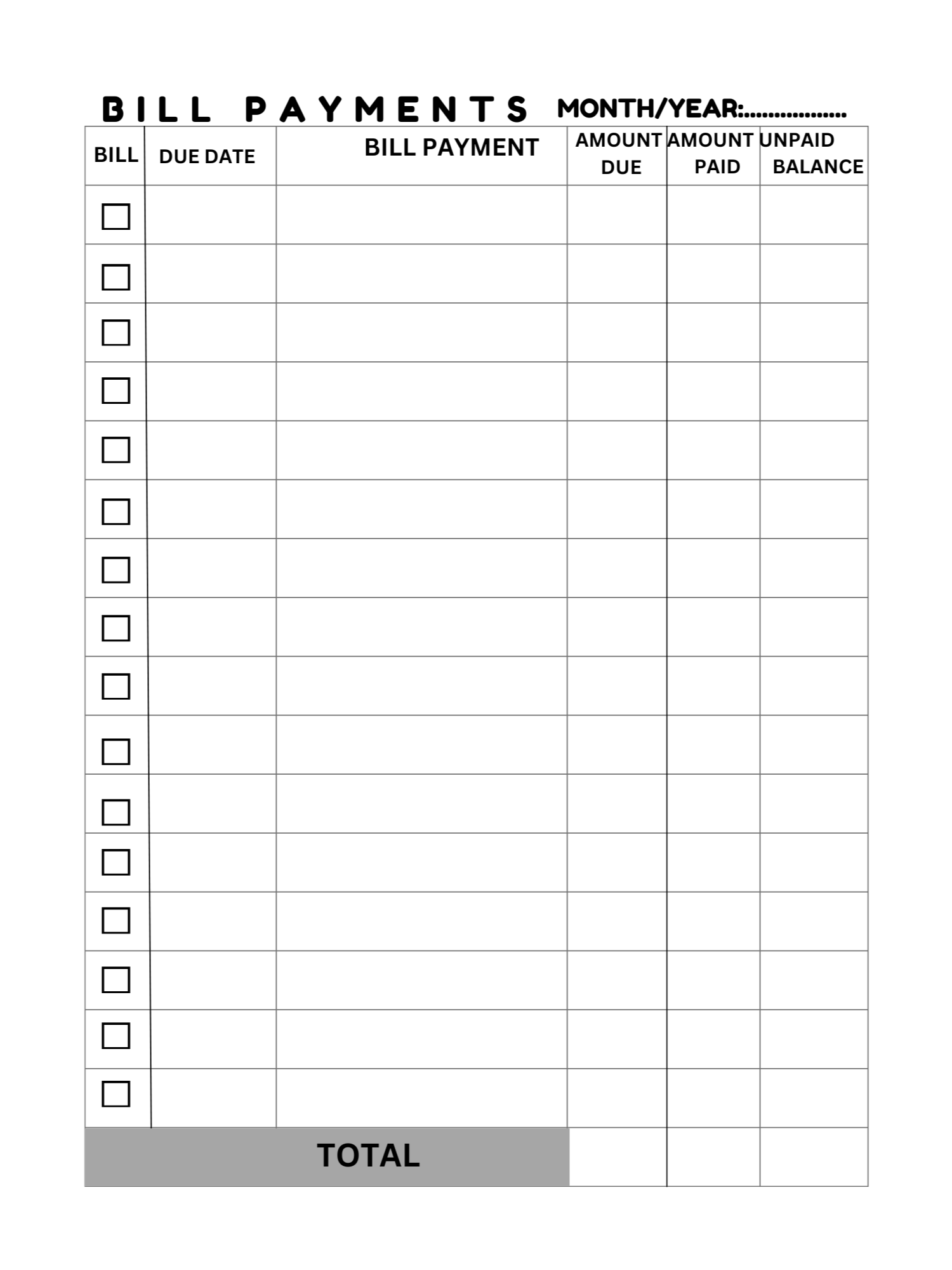 BILL PAYMENTS MONTH/YEAR:____

| BILL | DUE DATE | BILL PAYMENT | AMOUNT DUE | AMOUNT PAID | UNPAID BALANCE |
|---|---|---|---|---|---|
| ☐ | | | | | |
| ☐ | | | | | |
| ☐ | | | | | |
| ☐ | | | | | |
| ☐ | | | | | |
| ☐ | | | | | |
| ☐ | | | | | |
| ☐ | | | | | |
| ☐ | | | | | |
| ☐ | | | | | |
| ☐ | | | | | |
| ☐ | | | | | |
| ☐ | | | | | |
| ☐ | | | | | |
| ☐ | | | | | |
| ☐ | | | | | |
| TOTAL | | | | | |